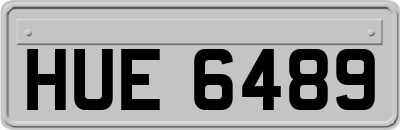 HUE 6489